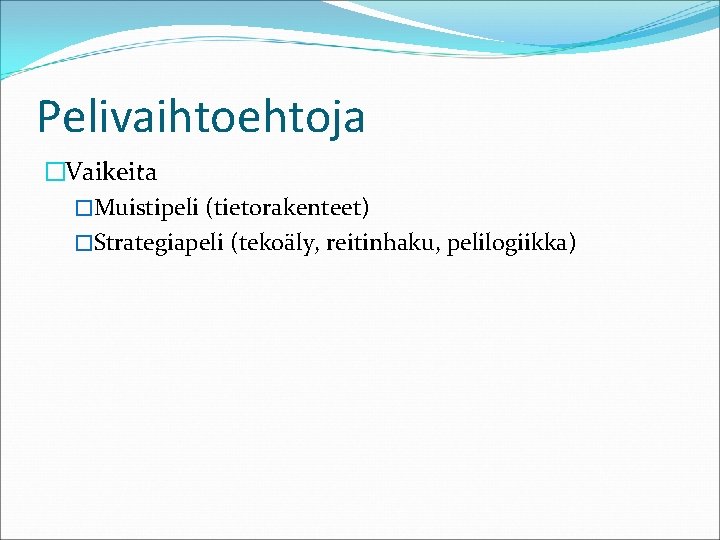 Pelivaihtoehtoja

Vaikeita

Muistipeli (tietorakenteet)

Strategiapeli (tekoäly, reitinhaku, pelilogiikka)